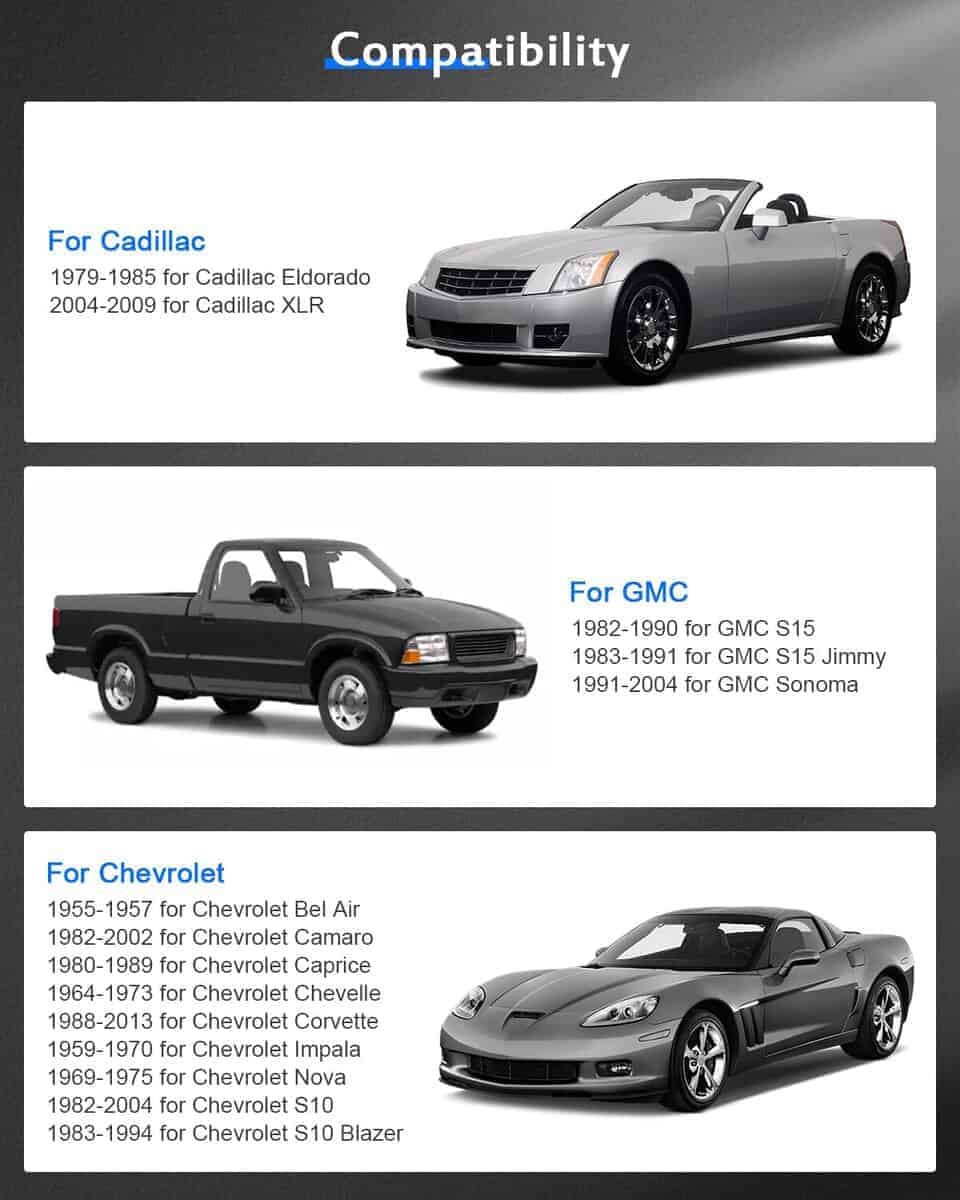 Compatibility

For Cadillac
1979-1985 for Cadillac Eldorado
2004-2009 for Cadillac XLR

For GMC
1982-1990 for GMC S15
1983-1991 for GMC S15 Jimmy
1991-2004 for GMC Sonoma

For Chevrolet
1955-1957 for Chevrolet Bel Air
1982-2002 for Chevrolet Camaro
1980-1989 for Chevrolet Caprice
1964-1973 for Chevrolet Chevelle
1988-2013 for Chevrolet Corvette
1959-1970 for Chevrolet Impala
1969-1975 for Chevrolet Nova
1982-2004 for Chevrolet S10
1983-1994 for Chevrolet S10 Blazer